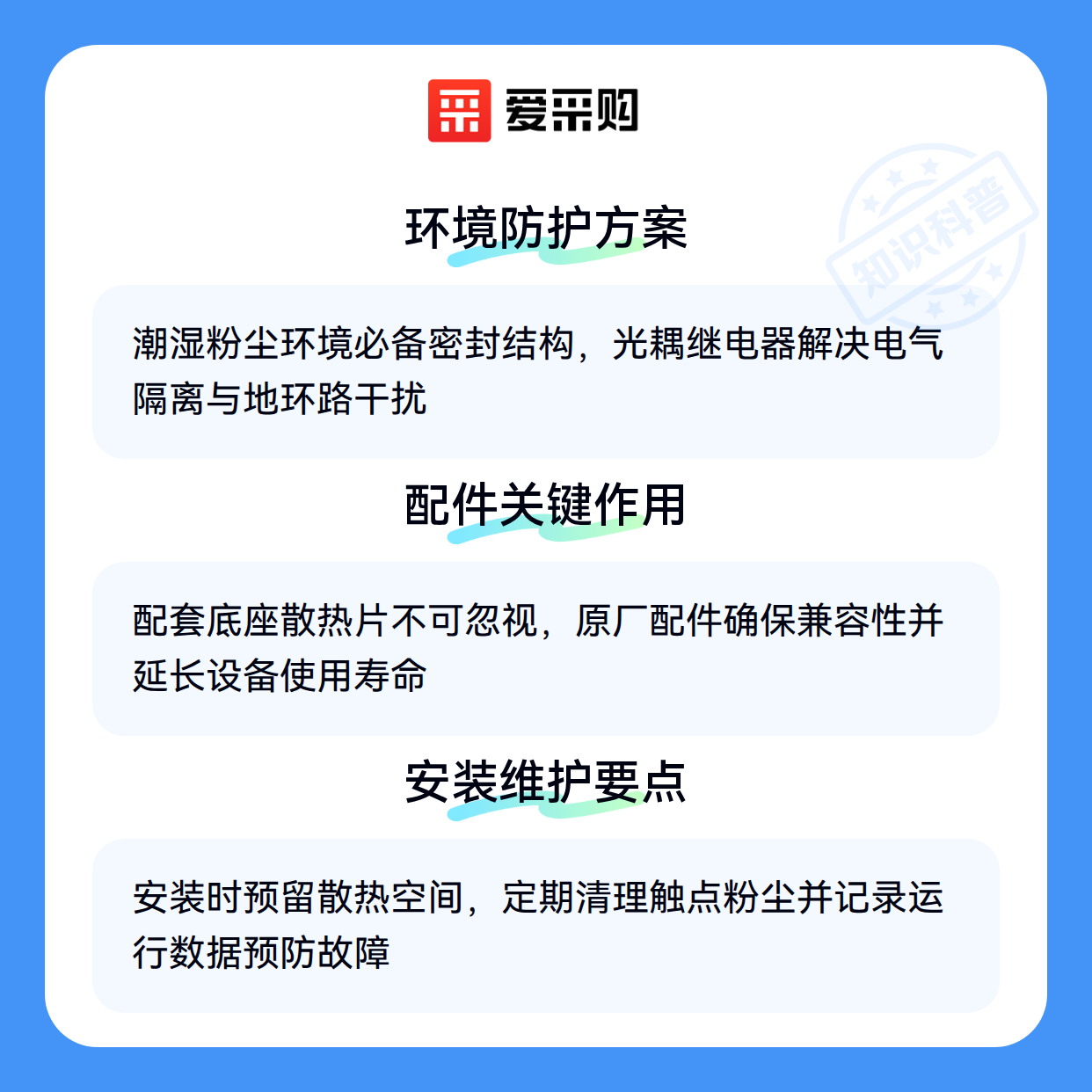 爱采购

环境防护方案

潮湿粉尘环境必备密封结构，光耦继电器解决电气隔离与地环路干扰

配件关键作用

配套底座散热片不可忽视，原厂配件确保兼容性并延长设备使用寿命

安装维护要点

安装时预留散热空间，定期清理触点粉尘并记录运行数据预防故障

知识科普